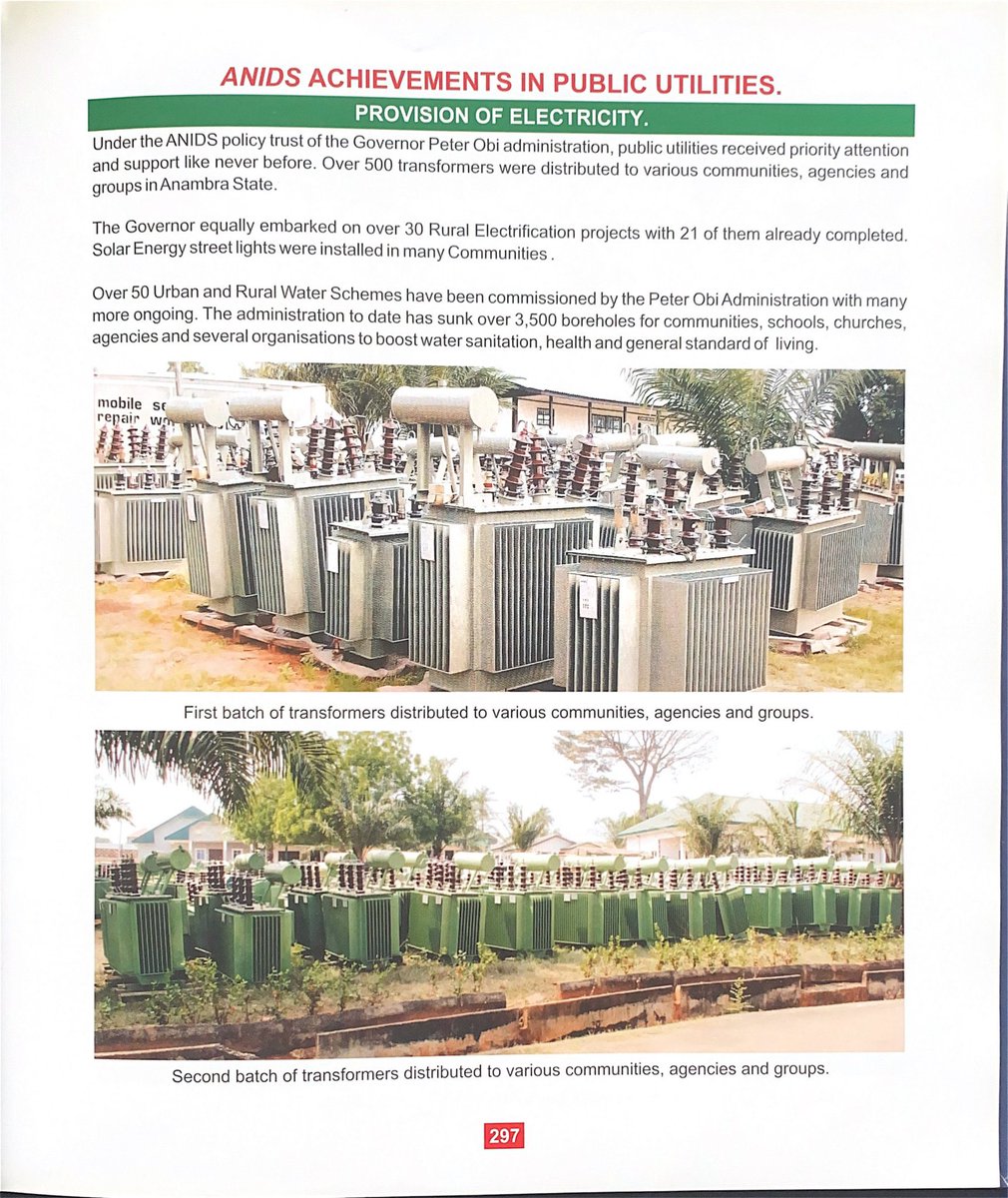 ANIDS ACHIEVEMENTS IN PUBLIC UTILITIES.

PROVISION OF ELECTRICITY.

Under the ANIDS policy trust of the Governor Peter Obi administration, public utilities received priority attention and support like never before. Over 500 transformers were distributed to various communities, agencies and groups in Anambra State.

The Governor equally embarked on over 30 Rural Electrification projects with 21 of them already completed. Solar Energy street lights were installed in many Communities .

Over 50 Urban and Rural Water Schemes have been commissioned by the Peter Obi Administration with many more ongoing. The administration to date has sunk over 3,500 boreholes for communities, schools, churches, agencies and several organisations to boost water sanitation, health and general standard of living.

mobile se
repair w

First batch of transformers distributed to various communities, agencies and groups.

Second batch of transformers distributed to various communities, agencies and groups.

297